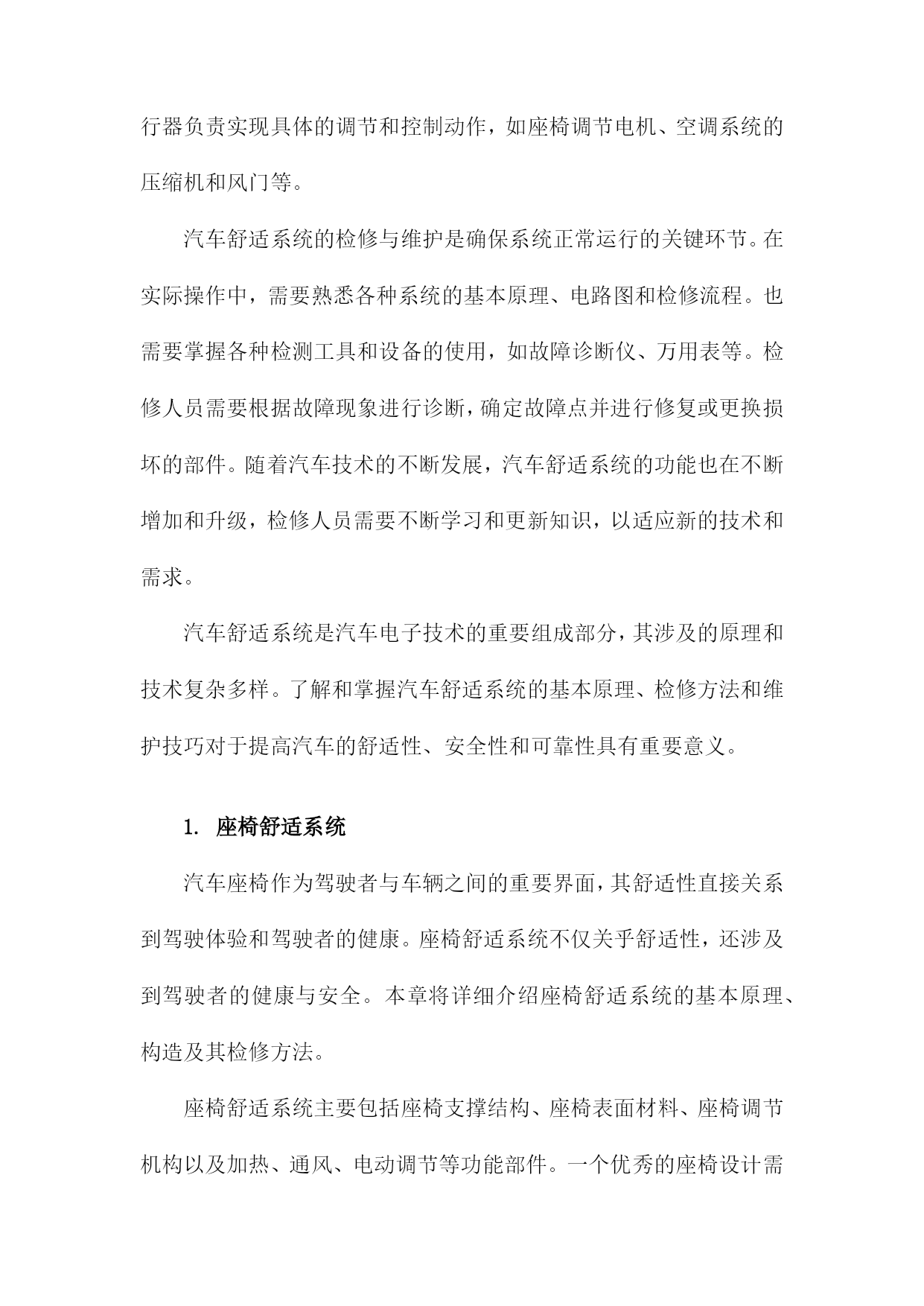 行器负责实现具体的调节和控制动作，如座椅调节电机、空调系统的压缩机和风门等。

汽车舒适系统的检修与维护是确保系统正常运行的关键环节。在实际操作中，需要熟悉各种系统的基本原理、电路图和检修流程。也需要掌握各种检测工具和设备的使用，如故障诊断仪、万用表等。检修人员需要根据故障现象进行诊断，确定故障点并进行修复或更换损坏的部件。随着汽车技术的不断发展，汽车舒适系统的功能也在不断增加和升级，检修人员需要不断学习和更新知识，以适应新的技术和需求。

汽车舒适系统是汽车电子技术的重要组成部分，其涉及的原理和技术复杂多样。了解和掌握汽车舒适系统的基本原理、检修方法和维护技巧对于提高汽车的舒适性、安全性和可靠性具有重要意义。

1. 座椅舒适系统

汽车座椅作为驾驶者与车辆之间的重要界面，其舒适性直接关系到驾驶体验和驾驶者的健康。座椅舒适系统不仅关乎舒适性，还涉及到驾驶者的健康与安全。本章将详细介绍座椅舒适系统的基本原理、构造及其检修方法。

座椅舒适系统主要包括座椅支撑结构、座椅表面材料、座椅调节机构以及加热、通风、电动调节等功能部件。一个优秀的座椅设计需